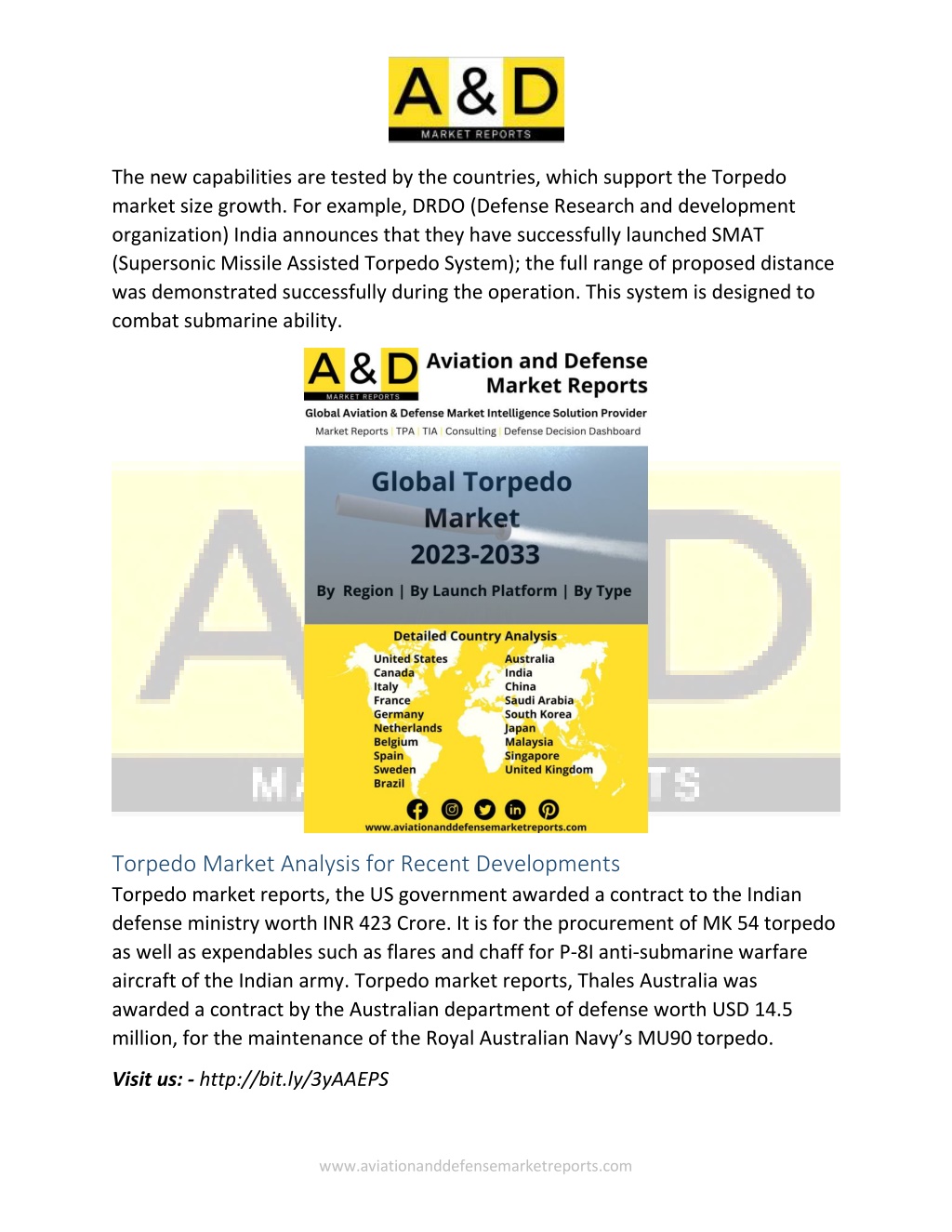 A&D
MARKET REPORTS

The new capabilities are tested by the countries, which support the Torpedo market size growth. For example, DRDO (Defense Research and development organization) India announces that they have successfully launched SMAT (Supersonic Missile Assisted Torpedo System); the full range of proposed distance was demonstrated successfully during the operation. This system is designed to combat submarine ability.

A&D
MARKET REPORTS
Aviation and Defense Market Reports
Global Aviation & Defense Market Intelligence Solution Provider
Market Reports | TPA | TIA | Consulting | Defense Decision Dashboard

Global Torpedo Market 2023-2033

By Region | By Launch Platform | By Type

Detailed Country Analysis

United States
Canada
Italy
France
Germany
Netherlands
Belgium
Spain
Sweden
Brazil

Australia
India
China
Saudi Arabia
South Korea
Japan
Malaysia
Singapore
United Kingdom

www.aviationanddefensemarketreports.com

Torpedo Market Analysis for Recent Developments
Torpedo market reports, the US government awarded a contract to the Indian defense ministry worth INR 423 Crore. It is for the procurement of MK 54 torpedo as well as expendables such as flares and chaff for P-8I anti-submarine warfare aircraft of the Indian army. Torpedo market reports, Thales Australia was awarded a contract by the Australian department of defense worth USD 14.5 million, for the maintenance of the Royal Australian Navy's MU90 torpedo.

Visit us: - http://bit.ly/3yAAEPS

www.aviationanddefensemarketreports.com